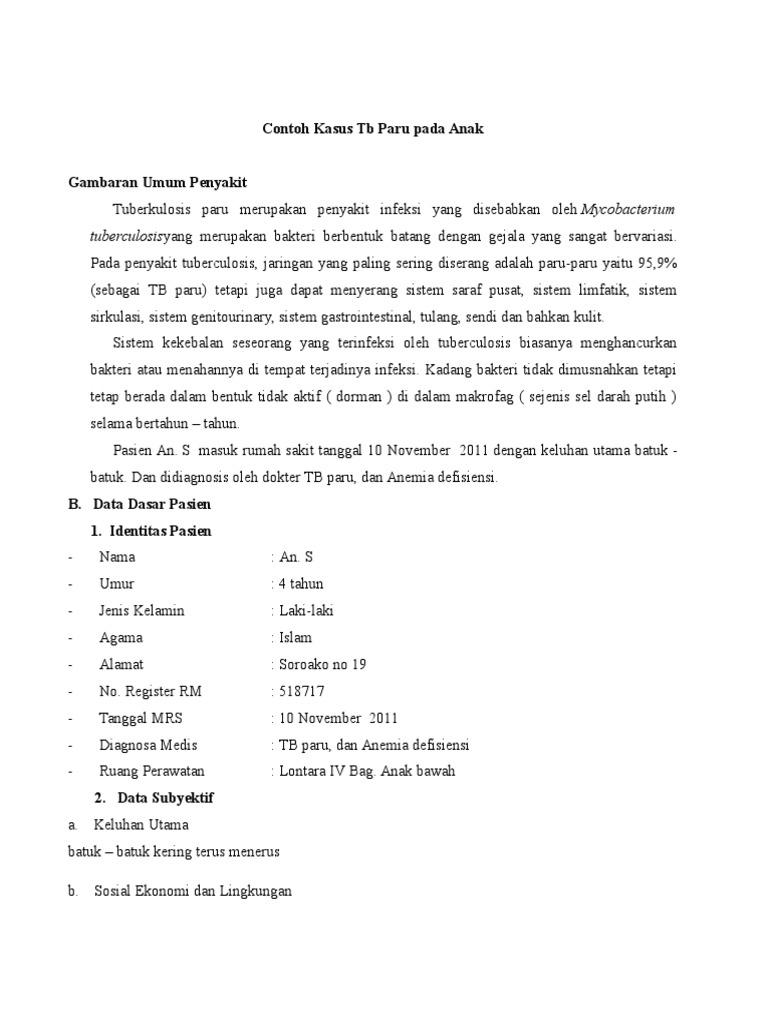 Contoh Kasus Tb Paru pada Anak

Gambaran Umum Penyakit

Tuberkulosis paru merupakan penyakit infeksi yang disebabkan oleh Mycobacterium tuberculosisyang merupakan bakteri berbentuk batang dengan gejala yang sangat bervariasi. Pada penyakit tuberculosis, jaringan yang paling sering diserang adalah paru-paru yaitu 95,9% (sebagai TB paru) tetapi juga dapat menyerang sistem saraf pusat, sistem limfatik, sistem sirkulasi, sistem genitourinary, sistem gastrointestinal, tulang, sendi dan bahkan kulit.

Sistem kekebalan seseorang yang terinfeksi oleh tuberculosis biasanya menghancurkan bakteri atau menahannya di tempat terjadinya infeksi. Kadang bakteri tidak dimusnahkan tetapi tetap berada dalam bentuk tidak aktif ( dorman ) di dalam makrofag ( sejenis sel darah putih ) selama bertahun – tahun.

Pasien An. S masuk rumah sakit tanggal 10 November 2011 dengan keluhan utama batuk - batuk. Dan didiagnosis oleh dokter TB paru, dan Anemia defisiensi.

B. Data Dasar Pasien

1. Identitas Pasien

- Nama : An. S
- Umur : 4 tahun
- Jenis Kelamin : Laki-laki
- Agama : Islam
- Alamat : Soroako no 19
- No. Register RM : 518717
- Tanggal MRS : 10 November 2011
- Diagnosa Medis : TB paru, dan Anemia defisiensi
- Ruang Perawatan : Lontara IV Bag. Anak bawah

2. Data Subyektif

a. Keluhan Utama

batuk – batuk kering terus menerus

b. Sosial Ekonomi dan Lingkungan